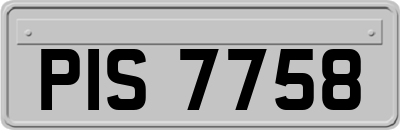 PIS 7758